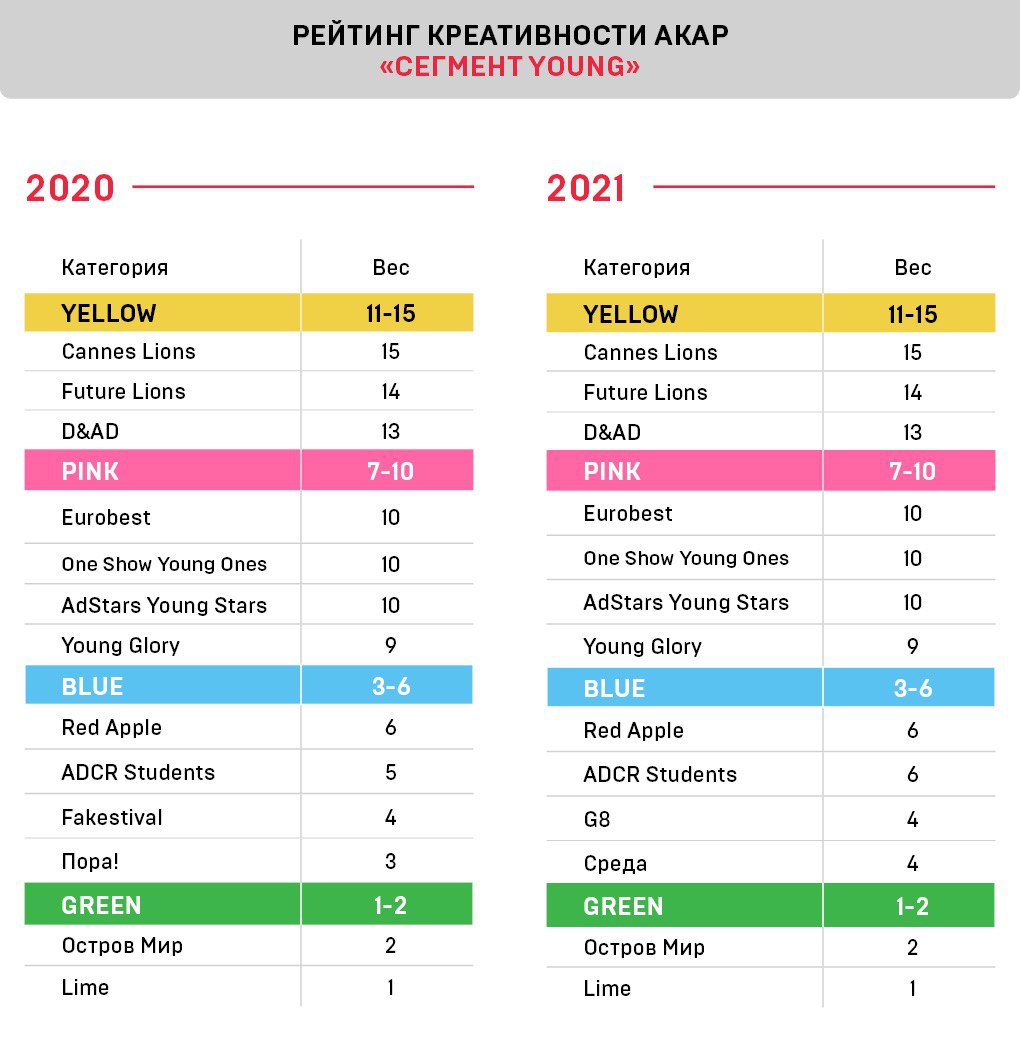 РЕЙТИНГ КРЕАТИВНОСТИ АКАР
«СЕГМЕНТ YOUNG»

2020

| Категория | Вес |
|---|---|
| YELLOW | 11-15 |
| Cannes Lions | 15 |
| Future Lions | 14 |
| D&AD | 13 |
| PINK | 7-10 |
| Eurobest | 10 |
| One Show Young Ones | 10 |
| AdStars Young Stars | 10 |
| Young Glory | 9 |
| BLUE | 3-6 |
| Red Apple | 6 |
| ADCR Students | 5 |
| Fakestival | 4 |
| Пора! | 3 |
| GREEN | 1-2 |
| Остров Мир | 2 |
| Lime | 1 |

2021

| Категория | Вес |
|---|---|
| YELLOW | 11-15 |
| Cannes Lions | 15 |
| Future Lions | 14 |
| D&AD | 13 |
| PINK | 7-10 |
| Eurobest | 10 |
| One Show Young Ones | 10 |
| AdStars Young Stars | 10 |
| Young Glory | 9 |
| BLUE | 3-6 |
| Red Apple | 6 |
| ADCR Students | 6 |
| G8 | 4 |
| Среда | 4 |
| GREEN | 1-2 |
| Остров Мир | 2 |
| Lime | 1 |